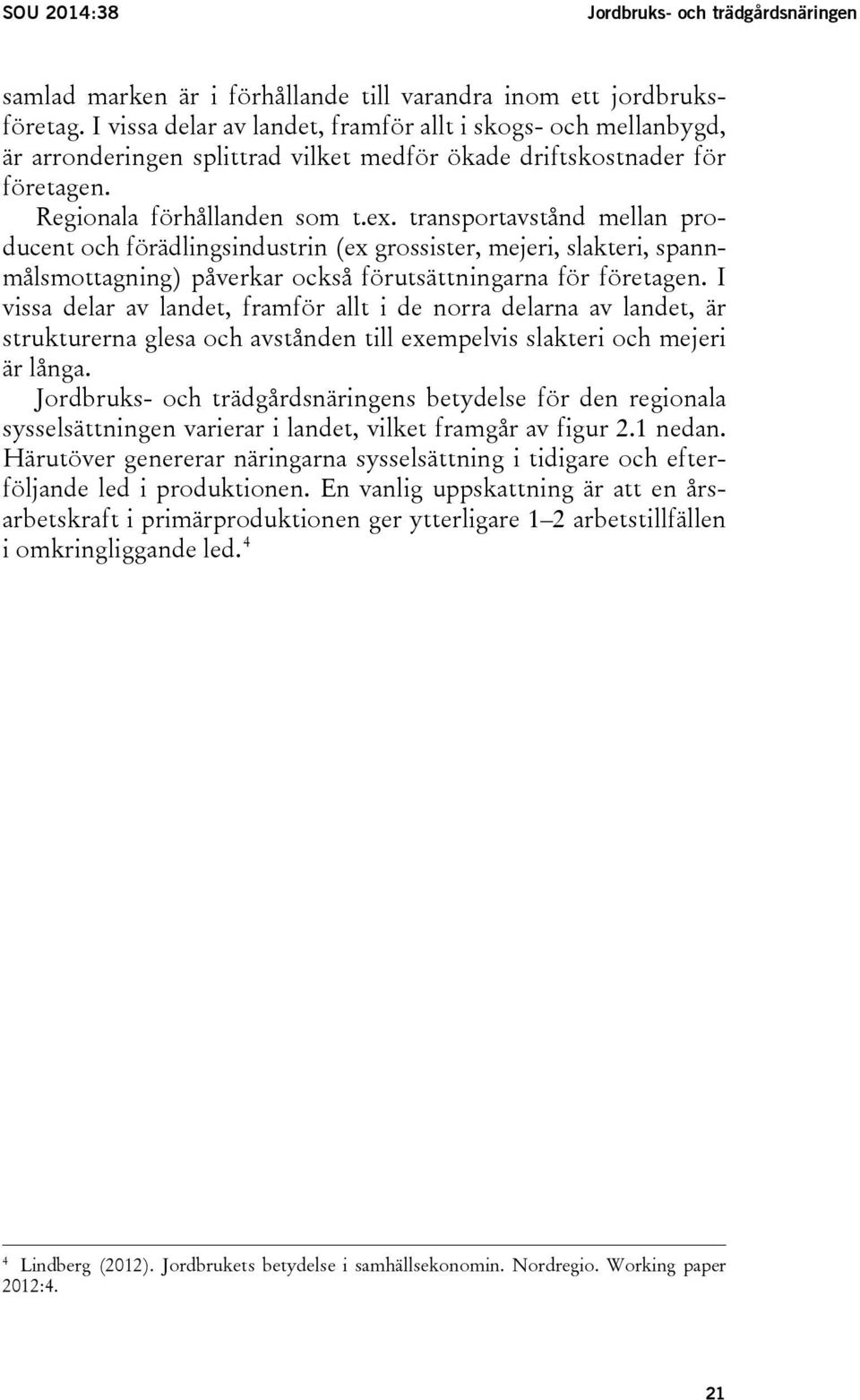 SOU 2014:38 Jordbruks- och trädgårdsnäringen

samlad marken är i förhållande till varandra inom ett jordbruksföretag. I vissa delar av landet, framför allt i skogs- och mellanbygd, är arronderingen splittrad vilket medför ökade driftskostnader för företagen.

Regionala förhållanden som t.ex. transportavstånd mellan producent och förädlingsindustrin (ex grossister, mejeri, slakteri, spannmålsmottagning) påverkar också förutsättningarna för företagen. I vissa delar av landet, framför allt i de norra delarna av landet, är strukturerna glesa och avstånden till exempelvis slakteri och mejeri är långa.

Jordbruks- och trädgårdsnäringens betydelse för den regionala sysselsättningen varierar i landet, vilket framgår av figur 2.1 nedan. Härutöver genererar näringarna sysselsättning i tidigare och efterföljande led i produktionen. En vanlig uppskattning är att en årsarbetskraft i primärproduktionen ger ytterligare 1–2 arbetstillfällen i omkringliggande led.$^4$

$^4$ Lindberg (2012). Jordbrukets betydelse i samhällsekonomin. Nordregio. Working paper 2012:4.

21